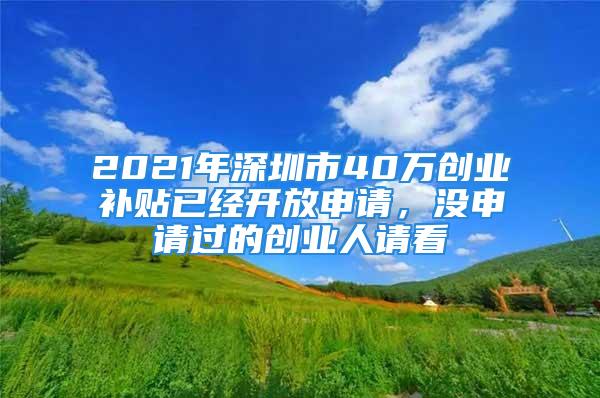 2021年深圳市40万创业补贴已经开放申请，没申请过的创业人请看